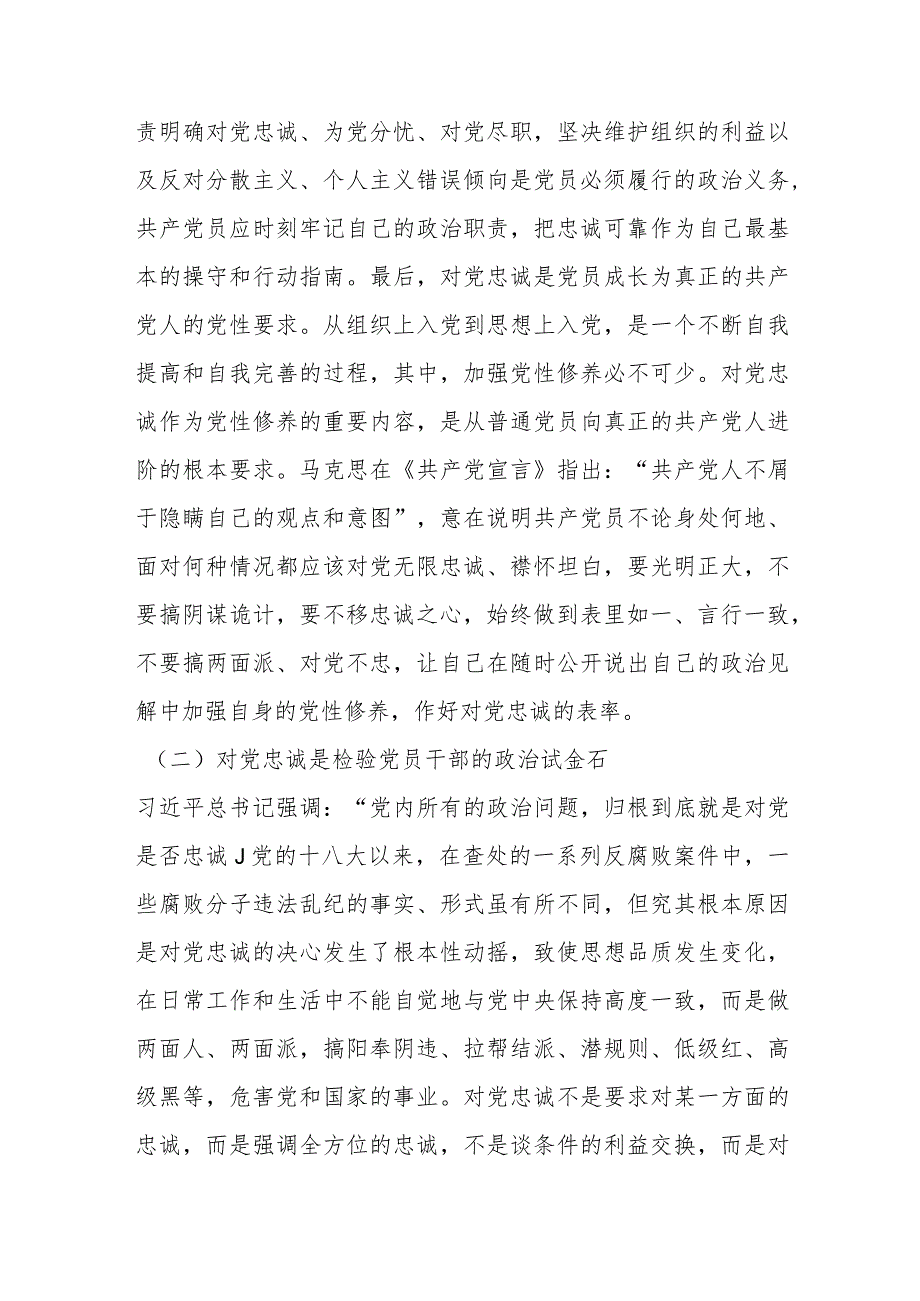 责明确对党忠诚、为党分忧、对党尽职，坚决维护组织的利益以及反对分散主义、个人主义错误倾向是党员必须履行的政治义务，共产党员应时刻牢记自己的政治职责，把忠诚可靠作为自己最基本的操守和行动指南。最后，对党忠诚是党员成长为真正的共产党人的党性要求。从组织上入党到思想上入党，是一个不断自我提高和自我完善的过程，其中，加强党性修养必不可少。对党忠诚作为党性修养的重要内容，是从普通党员向真正的共产党人进阶的根本要求。马克思在《共产党宣言》指出：“共产党人不屑于隐瞒自己的观点和意图”，意在说明共产党员不论身处何地、面对何种情况都应该对党无限忠诚、襟怀坦白，要光明正大，不要搞阴谋诡计，要不移忠诚之心，始终做到表里如一、言行一致，不要搞两面派、对党不忠，让自己在随时公开说出自己的政治见解中加强自身的党性修养，作好对党忠诚的表率。

（二）对党忠诚是检验党员干部的政治试金石

习近平总书记强调：“党内所有的政治问题，归根到底就是对党是否忠诚J党的十八大以来，在查处的一系列反腐败案件中，一些腐败分子违法乱纪的事实、形式虽有所不同，但究其根本原因是对党忠诚的决心发生了根本性动摇，致使思想品质发生变化，在日常工作和生活中不能自觉地与党中央保持高度一致，而是做两面人、两面派，搞阳奉阴违、拉帮结派、潜规则、低级红、高级黑等，危害党和国家的事业。对党忠诚不是要求对某一方面的忠诚，而是强调全方位的忠诚，不是谈条件的利益交换，而是对